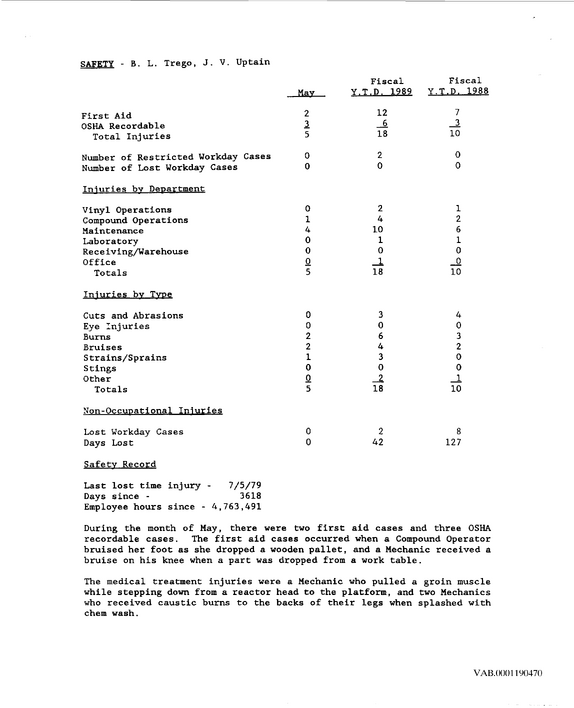 SAFETY - B. L. Trego, J. V. Uptain

| | May | Fiscal Y.T.D. 1989 | Fiscal Y.T.D. 1988 |
|---|---|---|---|
| First Aid | 2 | 12 | 7 |
| OSHA Recordable | 3 | 6 | 3 |
| Total Injuries | 5 | 18 | 10 |
| Number of Restricted Workday Cases | 0 | 2 | 0 |
| Number of Lost Workday Cases | 0 | 0 | 0 |
| Injuries by Department | | | |
| Vinyl Operations | 0 | 2 | 1 |
| Compound Operations | 1 | 4 | 2 |
| Maintenance | 4 | 10 | 6 |
| Laboratory | 0 | 1 | 1 |
| Receiving/Warehouse | 0 | 0 | 0 |
| Office | 0 | 1 | 0 |
| Totals | 5 | 18 | 10 |
| Injuries by Type | | | |
| Cuts and Abrasions | 0 | 3 | 4 |
| Eye Injuries | 0 | 0 | 0 |
| Burns | 2 | 6 | 3 |
| Bruises | 2 | 4 | 2 |
| Strains/Sprains | 1 | 3 | 0 |
| Stings | 0 | 0 | 0 |
| Other | 0 | 2 | 1 |
| Totals | 5 | 18 | 10 |
| Non-Occupational Injuries | | | |
| Lost Workday Cases | 0 | 2 | 8 |
| Days Lost | 0 | 42 | 127 |

Safety Record

Last lost time injury - 7/5/79
Days since - 3618
Employee hours since - 4,763,491

During the month of May, there were two first aid cases and three OSHA recordable cases. The first aid cases occurred when a Compound Operator bruised her foot as she dropped a wooden pallet, and a Mechanic received a bruise on his knee when a part was dropped from a work table.

The medical treatment injuries were a Mechanic who pulled a groin muscle while stepping down from a reactor head to the platform, and two Mechanics who received caustic burns to the backs of their legs when splashed with chem wash.

VAB.0001190470